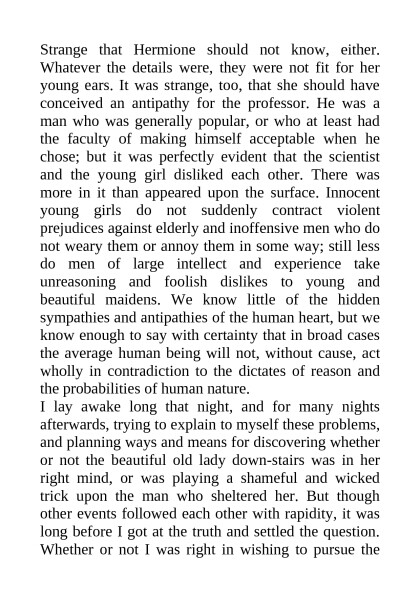 Strange that Hermione should not know, either. Whatever the details were, they were not fit for her young ears. It was strange, too, that she should have conceived an antipathy for the professor. He was a man who was generally popular, or who at least had the faculty of making himself acceptable when he chose; but it was perfectly evident that the scientist and the young girl disliked each other. There was more in it than appeared upon the surface. Innocent young girls do not suddenly contract violent prejudices against elderly and inoffensive men who do not weary them or annoy them in some way; still less do men of large intellect and experience take unreasoning and foolish dislikes to young and beautiful maidens. We know little of the hidden sympathies and antipathies of the human heart, but we know enough to say with certainty that in broad cases the average human being will not, without cause, act wholly in contradiction to the dictates of reason and the probabilities of human nature.
I lay awake long that night, and for many nights afterwards, trying to explain to myself these problems, and planning ways and means for discovering whether or not the beautiful old lady down-stairs was in her right mind, or was playing a shameful and wicked trick upon the man who sheltered her. But though other events followed each other with rapidity, it was long before I got at the truth and settled the question. Whether or not I was right in wishing to pursue the